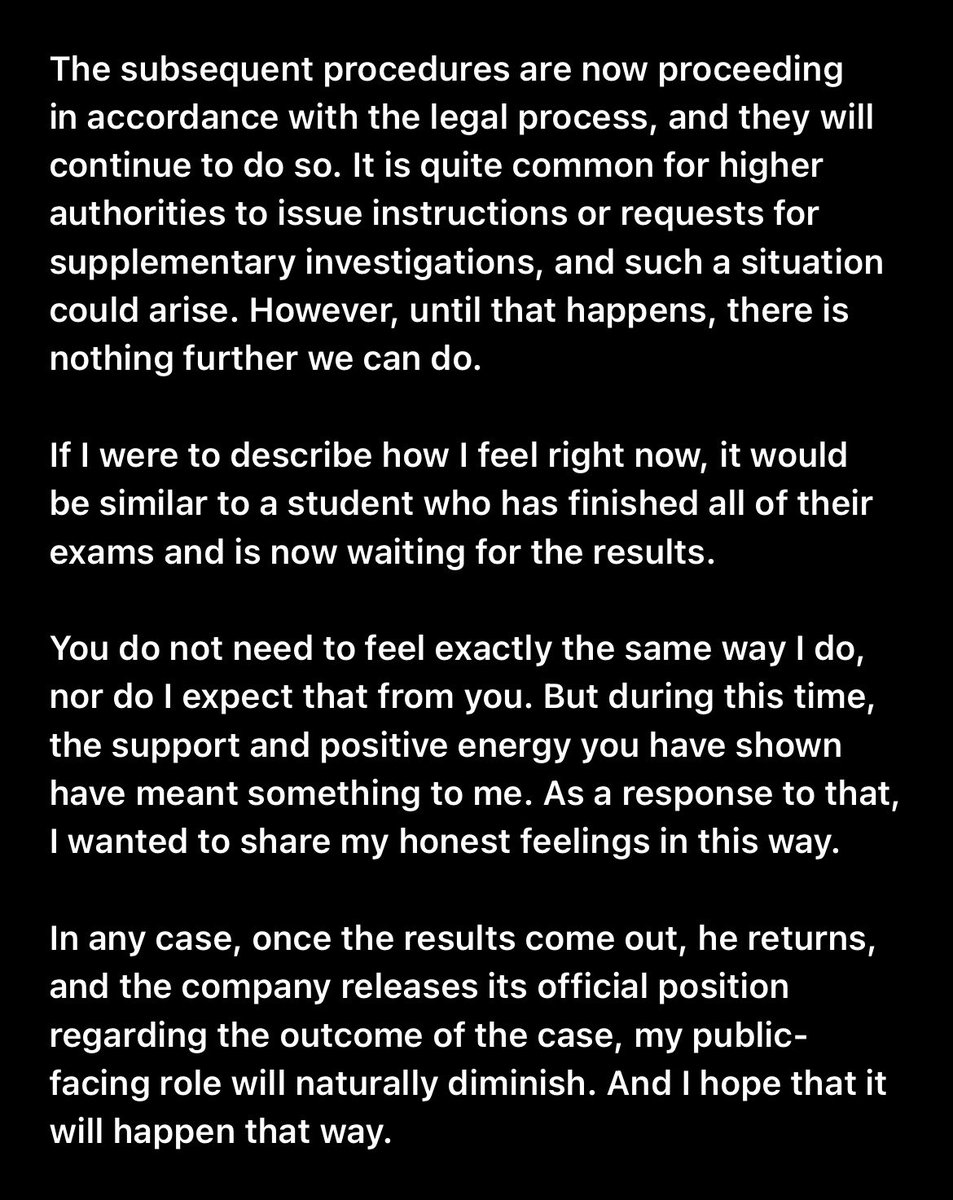 The subsequent procedures are now proceeding in accordance with the legal process, and they will continue to do so. It is quite common for higher authorities to issue instructions or requests for supplementary investigations, and such a situation could arise. However, until that happens, there is nothing further we can do.

If I were to describe how I feel right now, it would be similar to a student who has finished all of their exams and is now waiting for the results.

You do not need to feel exactly the same way I do, nor do I expect that from you. But during this time, the support and positive energy you have shown have meant something to me. As a response to that, I wanted to share my honest feelings in this way.

In any case, once the results come out, he returns, and the company releases its official position regarding the outcome of the case, my public-facing role will naturally diminish. And I hope that it will happen that way.